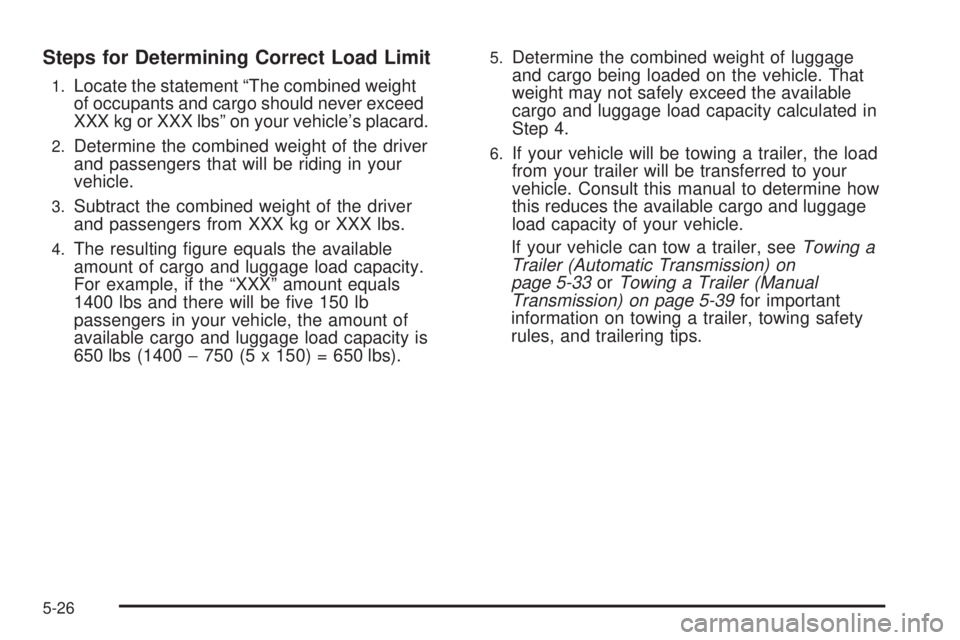 Steps for Determining Correct Load Limit

1. Locate the statement “The combined weight of occupants and cargo should never exceed XXX kg or XXX lbs” on your vehicle’s placard.

2. Determine the combined weight of the driver and passengers that will be riding in your vehicle.

3. Subtract the combined weight of the driver and passengers from XXX kg or XXX lbs.

4. The resulting figure equals the available amount of cargo and luggage load capacity. For example, if the “XXX” amount equals 1400 lbs and there will be five 150 lb passengers in your vehicle, the amount of available cargo and luggage load capacity is 650 lbs (1400 − 750 (5 x 150) = 650 lbs).

5. Determine the combined weight of luggage and cargo being loaded on the vehicle. That weight may not safely exceed the available cargo and luggage load capacity calculated in Step 4.

6. If your vehicle will be towing a trailer, the load from your trailer will be transferred to your vehicle. Consult this manual to determine how this reduces the available cargo and luggage load capacity of your vehicle.

If your vehicle can tow a trailer, see Towing a Trailer (Automatic Transmission) on page 5-33 or Towing a Trailer (Manual Transmission) on page 5-39 for important information on towing a trailer, towing safety rules, and trailering tips.

5-26

carmanualsonline.info